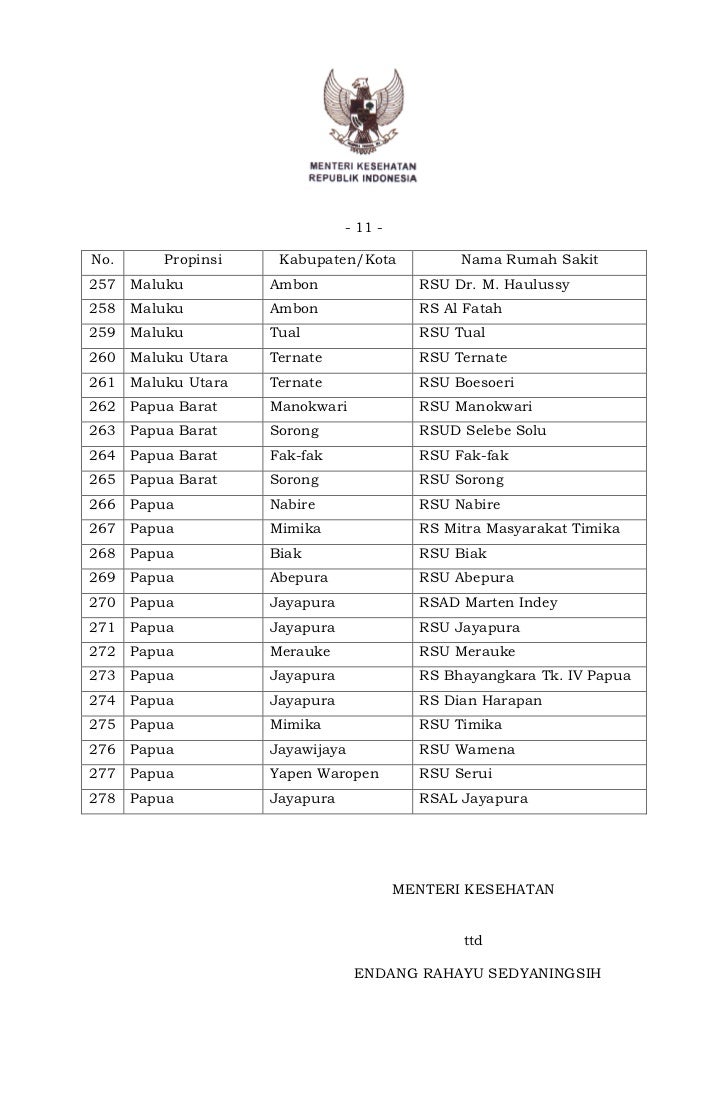 MENTERI KESEHATAN
REPUBLIK INDONESIA

- 11 -

| No. | Propinsi | Kabupaten/Kota | Nama Rumah Sakit |
|---|---|---|---|
| 257 | Maluku | Ambon | RSU Dr. M. Haulussy |
| 258 | Maluku | Ambon | RS Al Fatah |
| 259 | Maluku | Tual | RSU Tual |
| 260 | Maluku Utara | Ternate | RSU Ternate |
| 261 | Maluku Utara | Ternate | RSU Boesoeri |
| 262 | Papua Barat | Manokwari | RSU Manokwari |
| 263 | Papua Barat | Sorong | RSUD Selebe Solu |
| 264 | Papua Barat | Fak-fak | RSU Fak-fak |
| 265 | Papua Barat | Sorong | RSU Sorong |
| 266 | Papua | Nabire | RSU Nabire |
| 267 | Papua | Mimika | RS Mitra Masyarakat Timika |
| 268 | Papua | Biak | RSU Biak |
| 269 | Papua | Abepura | RSU Abepura |
| 270 | Papua | Jayapura | RSAD Marten Indey |
| 271 | Papua | Jayapura | RSU Jayapura |
| 272 | Papua | Merauke | RSU Merauke |
| 273 | Papua | Jayapura | RS Bhayangkara Tk. IV Papua |
| 274 | Papua | Jayapura | RS Dian Harapan |
| 275 | Papua | Mimika | RSU Timika |
| 276 | Papua | Jayawijaya | RSU Wamena |
| 277 | Papua | Yapen Waropen | RSU Serui |
| 278 | Papua | Jayapura | RSAL Jayapura |

MENTERI KESEHATAN

ttd

ENDANG RAHAYU SEDYANINGSIH